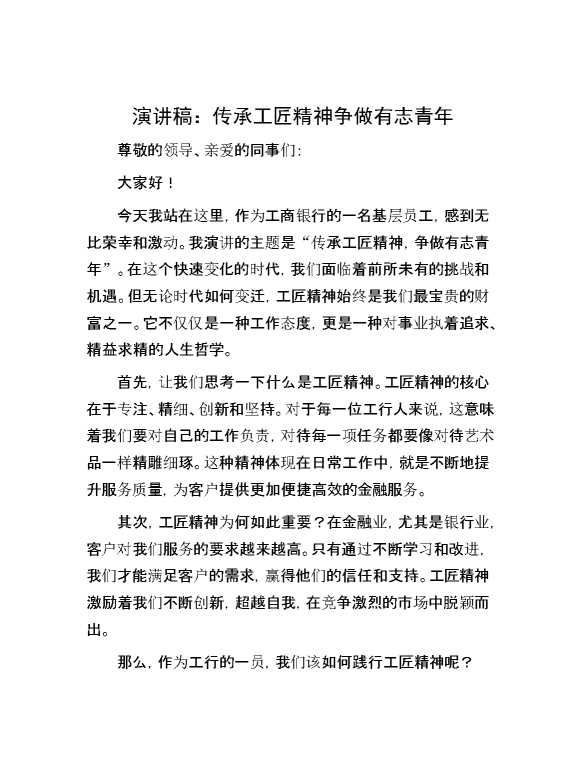 演讲稿：传承工匠精神争做有志青年

尊敬的领导、亲爱的同事们：

大家好！

今天我站在这里，作为工商银行的一名基层员工，感到无比荣幸和激动。我演讲的主题是“传承工匠精神，争做有志青年”。在这个快速变化的时代，我们面临着前所未有的挑战和机遇。但无论时代如何变迁，工匠精神始终是我们最宝贵的财富之一。它不仅仅是一种工作态度，更是一种对事业执着追求、精益求精的人生哲学。

首先，让我们思考一下什么是工匠精神。工匠精神的核心在于专注、精细、创新和坚持。对于每一位工行人来说，这意味着我们要对自己的工作负责，对待每一项任务都要像对待艺术品一样精雕细琢。这种精神体现在日常工作中，就是不断地提升服务质量，为客户提供更加便捷高效的金融服务。

其次，工匠精神为何如此重要？在金融业，尤其是银行业，客户对我们服务的要求越来越高。只有通过不断学习和改进，我们才能满足客户的需求，赢得他们的信任和支持。工匠精神激励着我们不断创新，超越自我，在竞争激烈的市场中脱颖而出。

那么，作为工行的一员，我们该如何践行工匠精神呢？